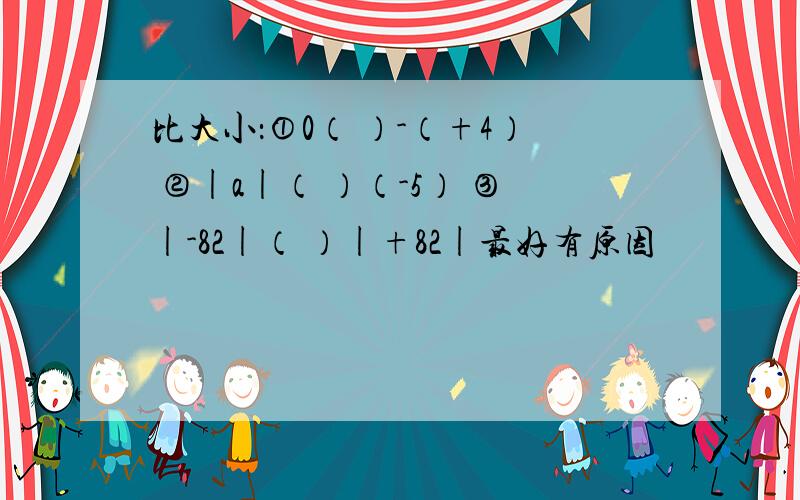 比大小:①0（ ）-（+4） ②|a|（ ）（-5） ③|-82|（ ）|+82|最好有原因